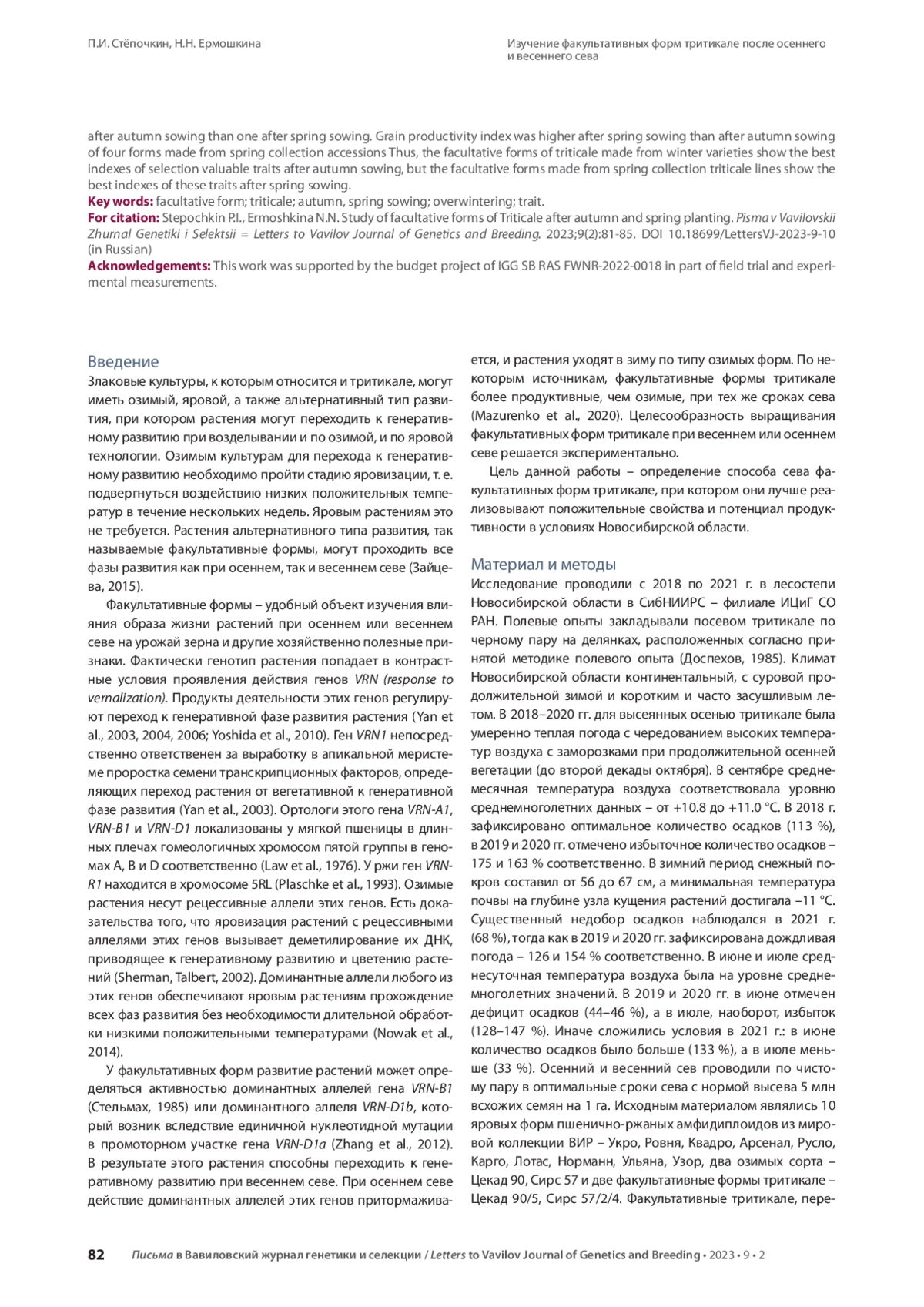 П.И. Стёпочкин, Н.Н. Ермошкина

Изучение факультативных форм тритикале после осеннего и весеннего сева

after autumn sowing than one after spring sowing. Grain productivity index was higher after spring sowing than after autumn sowing of four forms made from spring collection accessions Thus, the facultative forms of triticale made from winter varieties show the best indexes of selection valuable traits after autumn sowing, but the facultative forms made from spring collection triticale lines show the best indexes of these traits after spring sowing.
Key words: facultative form; triticale; autumn, spring sowing; overwintering; trait.
For citation: Stepochkin P.I., Ermoshkina N.N. Study of facultative forms of Triticale after autumn and spring planting. Pisma v Vavilovskii Zhurnal Genetiki i Selektsii = Letters to Vavilov Journal of Genetics and Breeding. 2023;9(2):81-85. DOI 10.18699/LettersVJ-2023-9-10 (in Russian)
Acknowledgements: This work was supported by the budget project of IGG SB RAS FWNR-2022-0018 in part of field trial and experimental measurements.

Введение
Злаковые культуры, к которым относится и тритикале, могут иметь озимый, яровой, а также альтернативный тип развития, при котором растения могут переходить к генеративному развитию при возделывании и по озимой, и по яровой технологии. Озимым культурам для перехода к генеративному развитию необходимо пройти стадию яровизации, т. е. подвергнуться воздействию низких положительных температур в течение нескольких недель. Яровым растениям это не требуется. Растения альтернативного типа развития, так называемые факультативные формы, могут проходить все фазы развития как при осеннем, так и весеннем севе (Зайцева, 2015).

Факультативные формы – удобный объект изучения влияния образа жизни растений при осеннем или весеннем севе на урожай зерна и другие хозяйственно полезные признаки. Фактически генотип растения попадает в контрастные условия проявления действия генов VRN (response to vernalization). Продукты деятельности этих генов регулируют переход к генеративной фазе развития растения (Yan et al., 2003, 2004, 2006; Yoshida et al., 2010). Ген VRN1 непосредственно ответственен за выработку в апикальной меристеме проростка семени транскрипционных факторов, определяющих переход растения от вегетативной к генеративной фазе развития (Yan et al., 2003). Ортологи этого гена VRN-A1, VRN-B1 и VRN-D1 локализованы у мягкой пшеницы в длинных плечах гомеологичных хромосом пятой группы в геномах A, B и D соответственно (Law et al., 1976). У ржи ген VRN-R1 находится в хромосоме 5RL (Plaschke et al., 1993). Озимые растения несут рецессивные аллели этих генов. Есть доказательства того, что яровизация растений с рецессивными аллелями этих генов вызывает деметилирование их ДНК, приводящее к генеративному развитию и цветению растений (Sherman, Talbert, 2002). Доминантные аллели любого из этих генов обеспечивают яровым растениям прохождение всех фаз развития без необходимости длительной обработки низкими положительными температурами (Nowak et al., 2014).

У факультативных форм развитие растений может определяться активностью доминантных аллелей гена VRN-B1 (Стельмах, 1985) или доминантного аллеля VRN-D1b, который возник вследствие единичной нуклеотидной мутации в промоторном участке гена VRN-D1a (Zhang et al., 2012). В результате этого растения способны переходить к генеративному развитию при весеннем севе. При осеннем севе действие доминантных аллелей этих генов притормаживается, и растения уходят в зиму по типу озимых форм. По некоторым источникам, факультативные формы тритикале более продуктивные, чем озимые, при тех же сроках сева (Mazurenko et al., 2020). Целесообразность выращивания факультативных форм тритикале при весеннем или осеннем севе решается экспериментально.

Цель данной работы – определение способа сева факультативных форм тритикале, при котором они лучше реализовывают положительные свойства и потенциал продуктивности в условиях Новосибирской области.

Материал и методы
Исследование проводили с 2018 по 2021 г. в лесостепи Новосибирской области в СибНИИРС – филиале ИЦиГ СО РАН. Полевые опыты закладывали посевом тритикале по черному пару на делянках, расположенных согласно принятой методике полевого опыта (Доспехов, 1985). Климат Новосибирской области континентальный, с суровой продолжительной зимой и коротким и часто засушливым летом. В 2018–2020 гг. для высеянных осенью тритикале была умеренно теплая погода с чередованием высоких температур воздуха с заморозками при продолжительной осенней вегетации (до второй декады октября). В сентябре среднемесячная температура воздуха соответствовала уровню среднемноголетних данных – от +10.8 до +11.0 °C. В 2018 г. зафиксировано оптимальное количество осадков (113 %), в 2019 и 2020 гг. отмечено избыточное количество осадков – 175 и 163 % соответственно. В зимний период снежный покров составил от 56 до 67 см, а минимальная температура почвы на глубине узла кущения растений достигала –11 °C. Существенный недобор осадков наблюдался в 2021 г. (68 %), тогда как в 2019 и 2020 гг. зафиксирована дождливая погода – 126 и 154 % соответственно. В июне и июле среднесуточная температура воздуха была на уровне среднемноголетних значений. В 2019 и 2020 гг. в июне отмечен дефицит осадков (44–46 %), а в июле, наоборот, избыток (128–147 %). Иначе сложились условия в 2021 г.: в июне количество осадков было больше (133 %), а в июле меньше (33 %). Осенний и весенний сев проводили по чистому пару в оптимальные сроки сева с нормой высева 5 млн всхожих семян на 1 га. Исходным материалом являлись 10 яровых форм пшенично-ржаных амфидиплоидов из мировой коллекции ВИР – Укро, Ровня, Квадро, Арсенал, Русло, Карго, Лотас, Норманн, Ульяна, Узор, два озимых сорта – Цекад 90, Сирс 57 и две факультативные формы тритикале – Цекад 90/5, Сирс 57/2/4. Факультативные тритикале, пере-

82 Письма в Вавиловский журнал генетики и селекции / Letters to Vavilov Journal of Genetics and Breeding • 2023 • 9 • 2